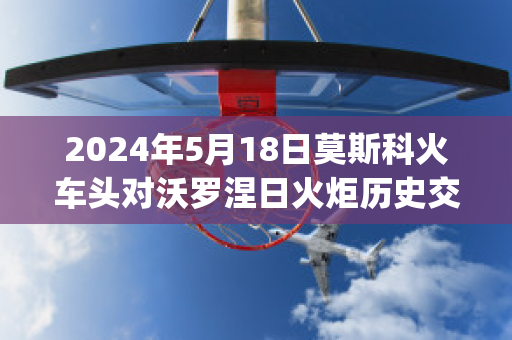 2024年5月18日莫斯科火车头对沃罗涅日火炬历史交